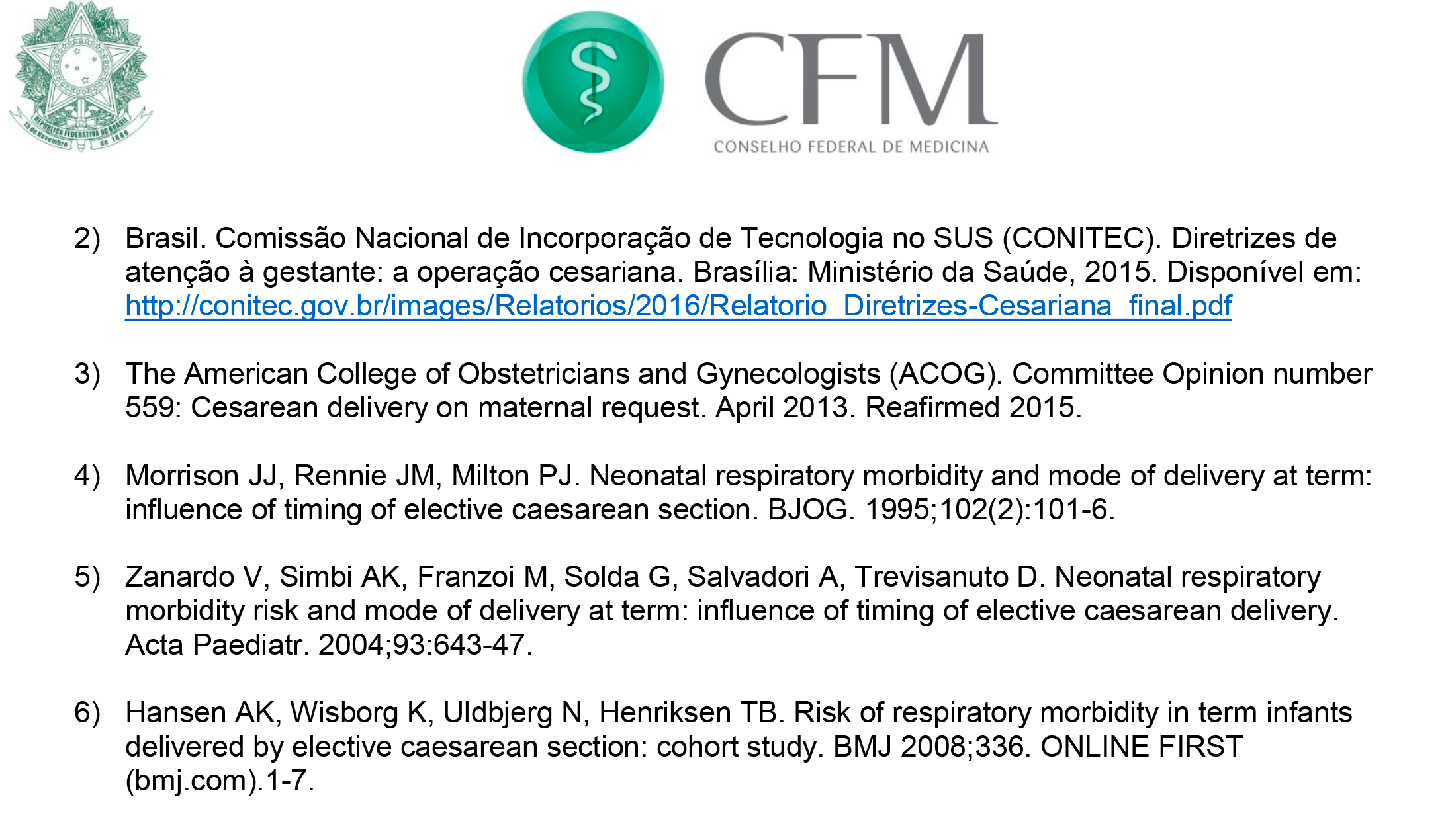 REPÚBLICA FEDERATIVA DO BRASIL
15 de Novembro de 1889

CFM
CONSELHO FEDERAL DE MEDICINA

2) Brasil. Comissão Nacional de Incorporação de Tecnologia no SUS (CONITEC). Diretrizes de atenção à gestante: a operação cesariana. Brasília: Ministério da Saúde, 2015. Disponível em: http://conitec.gov.br/images/Relatorios/2016/Relatorio_Diretrizes-Cesariana_final.pdf

3) The American College of Obstetricians and Gynecologists (ACOG). Committee Opinion number 559: Cesarean delivery on maternal request. April 2013. Reafirmed 2015.

4) Morrison JJ, Rennie JM, Milton PJ. Neonatal respiratory morbidity and mode of delivery at term: influence of timing of elective caesarean section. BJOG. 1995;102(2):101-6.

5) Zanardo V, Simbi AK, Franzoi M, Solda G, Salvadori A, Trevisanuto D. Neonatal respiratory morbidity risk and mode of delivery at term: influence of timing of elective caesarean delivery. Acta Paediatr. 2004;93:643-47.

6) Hansen AK, Wisborg K, Uldbjerg N, Henriksen TB. Risk of respiratory morbidity in term infants delivered by elective caesarean section: cohort study. BMJ 2008;336. ONLINE FIRST (bmj.com).1-7.